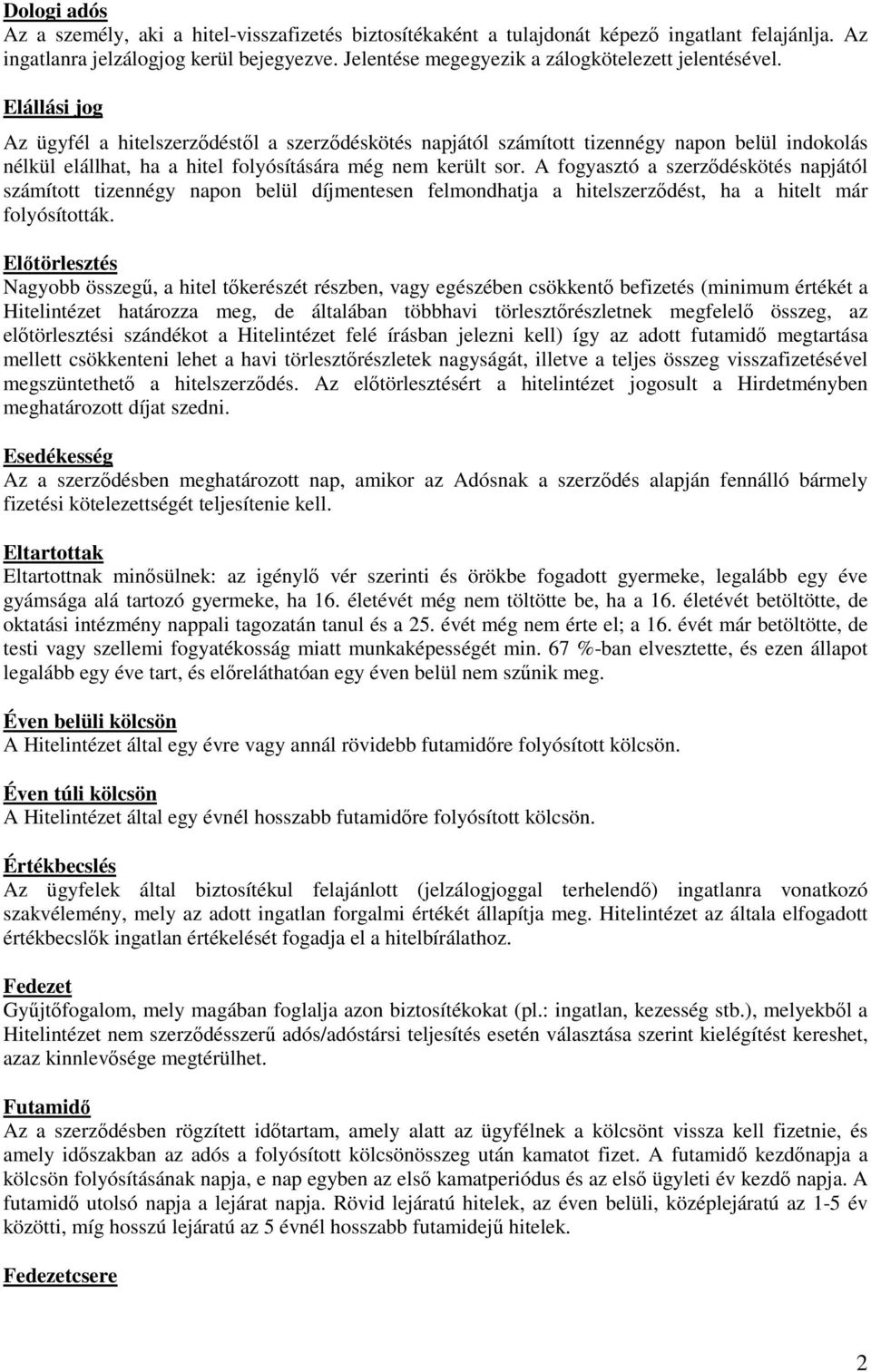 Dologi adós
Az a személy, aki a hitel-visszafizetés biztosítékaként a tulajdonát képező ingatlant felajánlja. Az ingatlanra jelzálogjog kerül bejegyezve. Jelentése megegyezik a zálogkötelezett jelentésével.

Elállási jog
Az ügyfél a hitelszerződéstől a szerződéskötés napjától számított tizennégy napon belül indokolás nélkül elállhat, ha a hitel folyósítására még nem került sor. A fogyasztó a szerződéskötés napjától számított tizennégy napon belül díjmentesen felmondhatja a hitelszerződést, ha a hitelt már folyósították.

Előtörlesztés
Nagyobb összegű, a hitel tőkerészét részben, vagy egészében csökkentő befizetés (minimum értékét a Hitelintézet határozza meg, de általában többhavi törlesztőrészletnek megfelelő összeg, az előtörlesztési szándékot a Hitelintézet felé írásban jelezni kell) így az adott futamidő megtartása mellett csökkenteni lehet a havi törlesztőrészletek nagyságát, illetve a teljes összeg visszafizetésével megszüntethető a hitelszerződés. Az előtörlesztésért a hitelintézet jogosult a Hirdetményben meghatározott díjat szedni.

Esedékesség
Az a szerződésben meghatározott nap, amikor az Adósnak a szerződés alapján fennálló bármely fizetési kötelezettségét teljesítenie kell.

Eltartottak
Eltartottnak minősülnek: az igénylő vér szerinti és örökbe fogadott gyermeke, legalább egy éve gyámsága alá tartozó gyermeke, ha 16. életévét még nem töltötte be, ha a 16. életévét betöltötte, de oktatási intézmény nappali tagozatán tanul és a 25. évét még nem érte el; a 16. évét már betöltötte, de testi vagy szellemi fogyatékosság miatt munkaképességét min. 67 %-ban elvesztette, és ezen állapot legalább egy éve tart, és előreláthatóan egy éven belül nem szűnik meg.

Éven belüli kölcsön
A Hitelintézet által egy évre vagy annál rövidebb futamidőre folyósított kölcsön.

Éven túli kölcsön
A Hitelintézet által egy évnél hosszabb futamidőre folyósított kölcsön.

Értékbecslés
Az ügyfelek által biztosítékul felajánlott (jelzálogjoggal terhelendő) ingatlanra vonatkozó szakvélemény, mely az adott ingatlan forgalmi értékét állapítja meg. Hitelintézet az általa elfogadott értékbecslők ingatlan értékelését fogadja el a hitelbírálathoz.

Fedezet
Gyűjtőfogalom, mely magában foglalja azon biztosítékokat (pl.: ingatlan, kezesség stb.), melyekből a Hitelintézet nem szerződésszerű adós/adóstársi teljesítés esetén választása szerint kielégítést kereshet, azaz kinnlevősége megtérülhet.

Futamidő
Az a szerződésben rögzített időtartam, amely alatt az ügyfélnek a kölcsönt vissza kell fizetnie, és amely időszakban az adós a folyósított kölcsönösszeg után kamatot fizet. A futamidő kezdőnapja a kölcsön folyósításának napja, e nap egyben az első kamatperiódus és az első ügyleti év kezdő napja. A futamidő utolsó napja a lejárat napja. Rövid lejáratú hitelek, az éven belüli, középlejáratú az 1-5 év közötti, míg hosszú lejáratú az 5 évnél hosszabb futamidejű hitelek.

Fedezetcsere

2